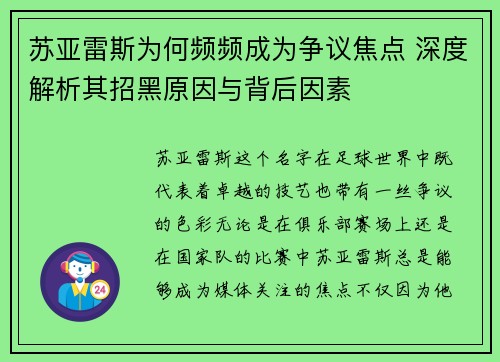 苏亚雷斯为何频频成为争议焦点 深度解析其招黑原因与背后因素

苏亚雷斯这个名字在足球世界中既代表着卓越的技艺也带有一丝争议的色彩无论是在俱乐部赛场上还是在国家队的比赛中苏亚雷斯总是能够成为媒体关注的焦点不仅因为他

24